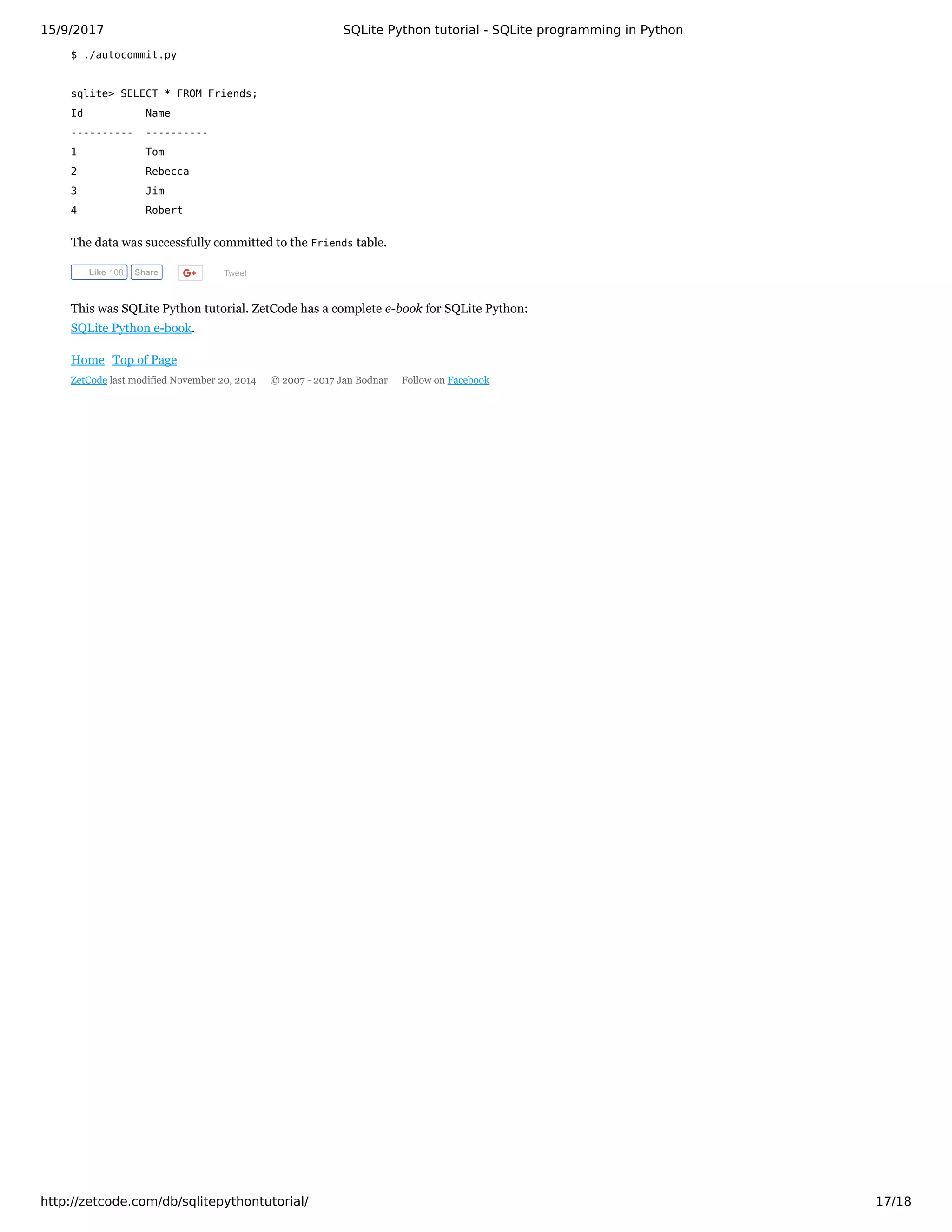 15/9/2017 SQLite Python tutorial - SQLite programming in Python

$ ./autocommit.py

sqlite> SELECT * FROM Friends;
Id          Name
----------  ----------
1           Tom
2           Rebecca
3           Jim
4           Robert

The data was successfully committed to the Friends table.

Like 108 Share G+ Tweet

This was SQLite Python tutorial. ZetCode has a complete e-book for SQLite Python: SQLite Python e-book.

Home Top of Page

ZetCode last modified November 20, 2014 © 2007 - 2017 Jan Bodnar Follow on Facebook

http://zetcode.com/db/sqlitepythontutorial/ 17/18